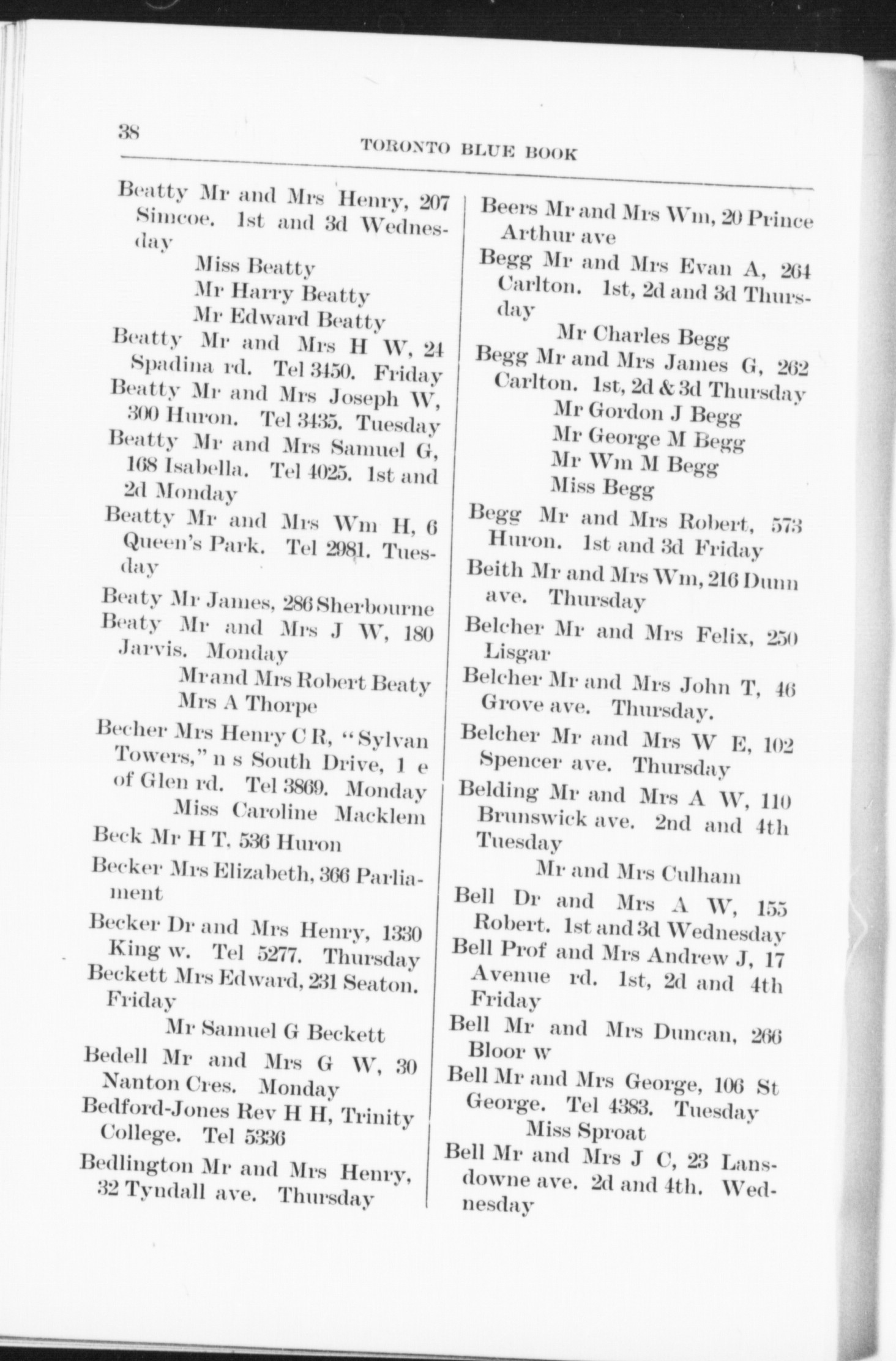 38

TORONTO BLUE BOOK

Beatty Mr and Mrs Henry, 207 Simcoe. 1st and 3d Wednesday

Miss Beatty
Mr Harry Beatty
Mr Edward Beatty

Beatty Mr and Mrs H W, 24 Spadina rd. Tel 3450. Friday

Beatty Mr and Mrs Joseph W, 300 Huron. Tel 3435. Tuesday

Beatty Mr and Mrs Samuel G, 168 Isabella. Tel 4025. 1st and 2d Monday

Beatty Mr and Mrs Wm H, 6 Queen's Park. Tel 2981. Tuesday

Beaty Mr James, 286 Sherbourne

Beaty Mr and Mrs J W, 180 Jarvis. Monday

Mr and Mrs Robert Beaty
Mrs A Thorpe

Becher Mrs Henry C R, "Sylvan Towers," n s South Drive, 1 e of Glen rd. Tel 3869. Monday

Miss Caroline Macklem

Beck Mr H T, 536 Huron

Becker Mrs Elizabeth, 366 Parliament

Becker Dr and Mrs Henry, 1330 King w. Tel 5277. Thursday

Beckett Mrs Edward, 231 Seaton. Friday

Mr Samuel G Beckett

Bedell Mr and Mrs G W, 30 Nanton Cres. Monday

Bedford-Jones Rev H H, Trinity College. Tel 5336

Bedlington Mr and Mrs Henry, 32 Tyndall ave. Thursday

Beers Mr and Mrs Wm, 20 Prince Arthur ave

Begg Mr and Mrs Evan A, 264 Carlton. 1st, 2d and 3d Thursday

Mr Charles Begg

Begg Mr and Mrs James G, 262 Carlton. 1st, 2d & 3d Thursday

Mr Gordon J Begg
Mr George M Begg
Mr Wm M Begg
Miss Begg

Begg Mr and Mrs Robert, 573 Huron. 1st and 3d Friday

Beith Mr and Mrs Wm, 216 Dunn ave. Thursday

Belcher Mr and Mrs Felix, 250 Lisgar

Belcher Mr and Mrs John T, 46 Grove ave. Thursday.

Belcher Mr and Mrs W E, 102 Spencer ave. Thursday

Belding Mr and Mrs A W, 110 Brunswick ave. 2nd and 4th Tuesday

Mr and Mrs Culham

Bell Dr and Mrs A W, 155 Robert. 1st and 3d Wednesday

Bell Prof and Mrs Andrew J, 17 Avenue rd. 1st, 2d and 4th Friday

Bell Mr and Mrs Duncan, 266 Bloor w

Bell Mr and Mrs George, 106 St George. Tel 4383. Tuesday

Miss Sproat

Bell Mr and Mrs J C, 23 Lansdowne ave. 2d and 4th. Wednesday